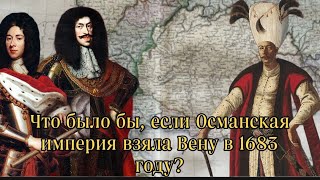 Что было бы, если Османская империя взяла Вену в 1683 году?